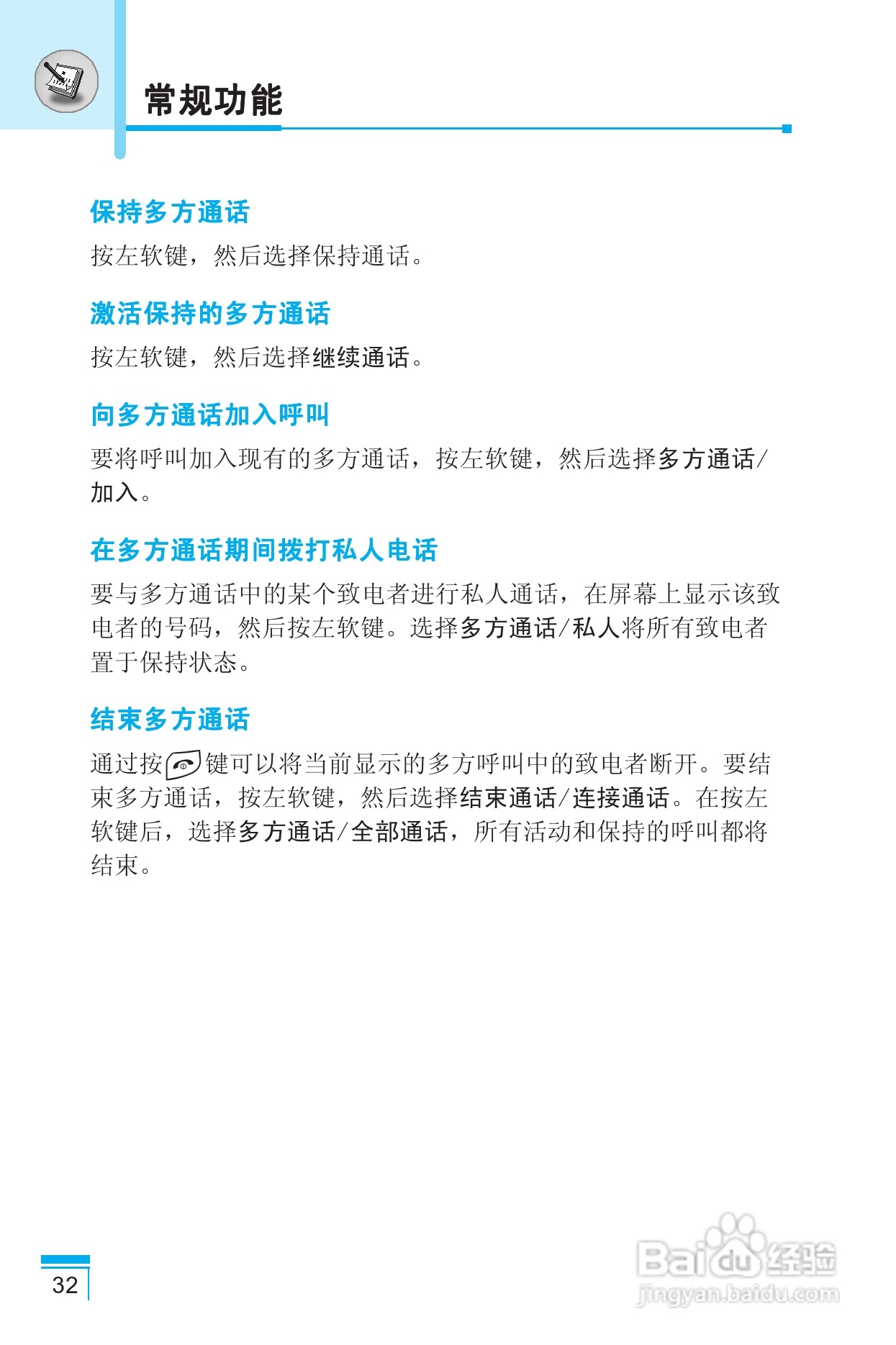 常规功能

保持多方通话

按左软键，然后选择保持通话。

激活保持的多方通话

按左软键，然后选择继续通话。

向多方通话加入呼叫

要将呼叫加入现有的多方通话，按左软键，然后选择多方通话/加入。

在多方通话期间拨打私人电话

要与多方通话中的某个致电者进行私人通话，在屏幕上显示该致电者的号码，然后按左软键。选择多方通话/私人将所有致电者置于保持状态。

结束多方通话

通过按键可以将当前显示的多方呼叫中的致电者断开。要结束多方通话，按左软键，然后选择结束通话/连接通话。在按左软键后，选择多方通话/全部通话，所有活动和保持的呼叫都将结束。

32

Baidu经验
jingyan.baidu.com